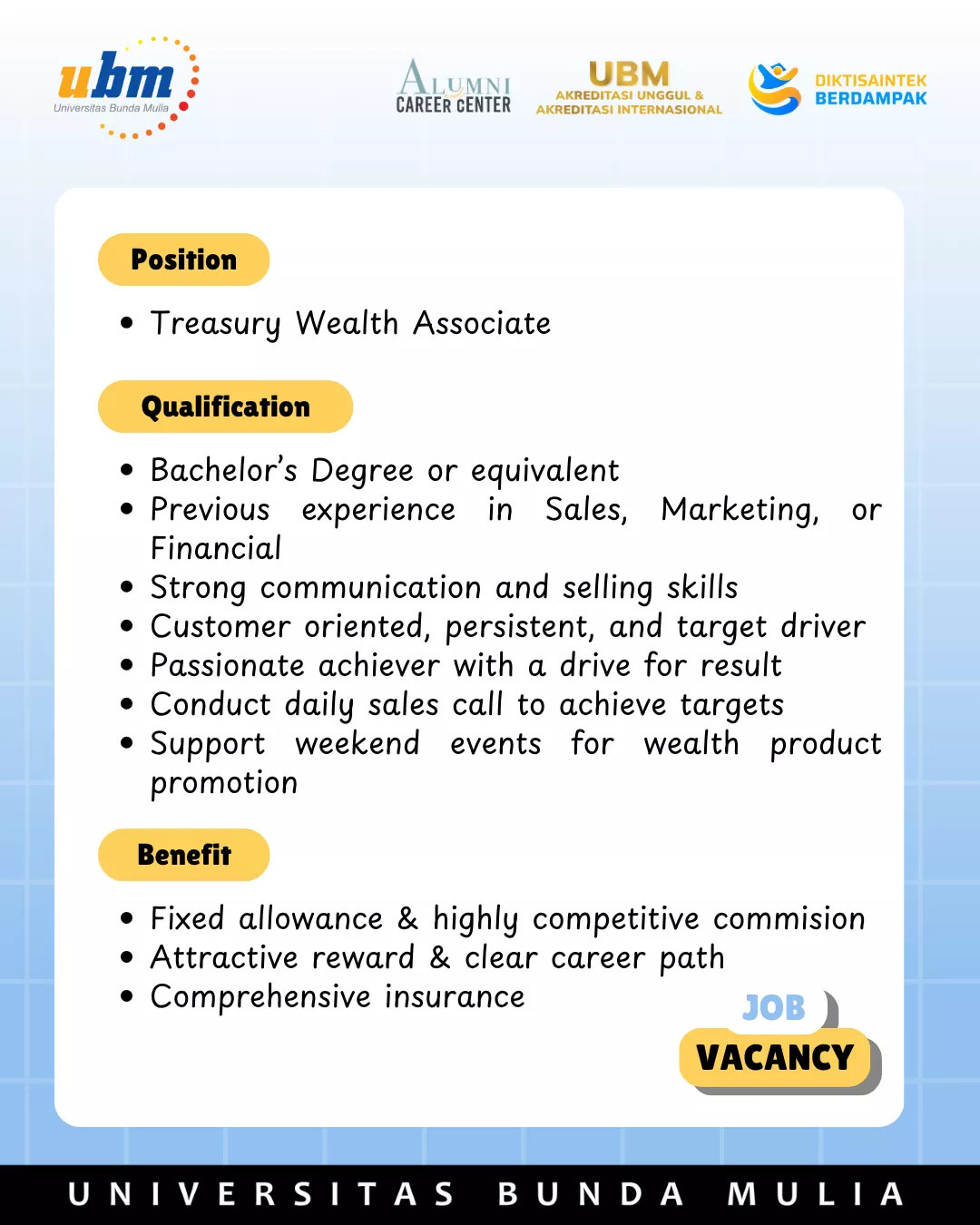 ubm
Universitas Bunda Mulia

ALUMNI
CAREER CENTER

UBM
AKREDITASI UNGGUL &
AKREDITASI INTERNASIONAL

DIKTISAINTEK
BERDAMPAK

Position

• Treasury Wealth Associate

Qualification

• Bachelor's Degree or equivalent
• Previous experience in Sales, Marketing, or Financial
• Strong communication and selling skills
• Customer oriented, persistent, and target driver
• Passionate achiever with a drive for result
• Conduct daily sales call to achieve targets
• Support weekend events for wealth product promotion

Benefit

• Fixed allowance & highly competitive commision
• Attractive reward & clear career path
• Comprehensive insurance

JOB
VACANCY

UNIVERSITAS BUNDA MULIA